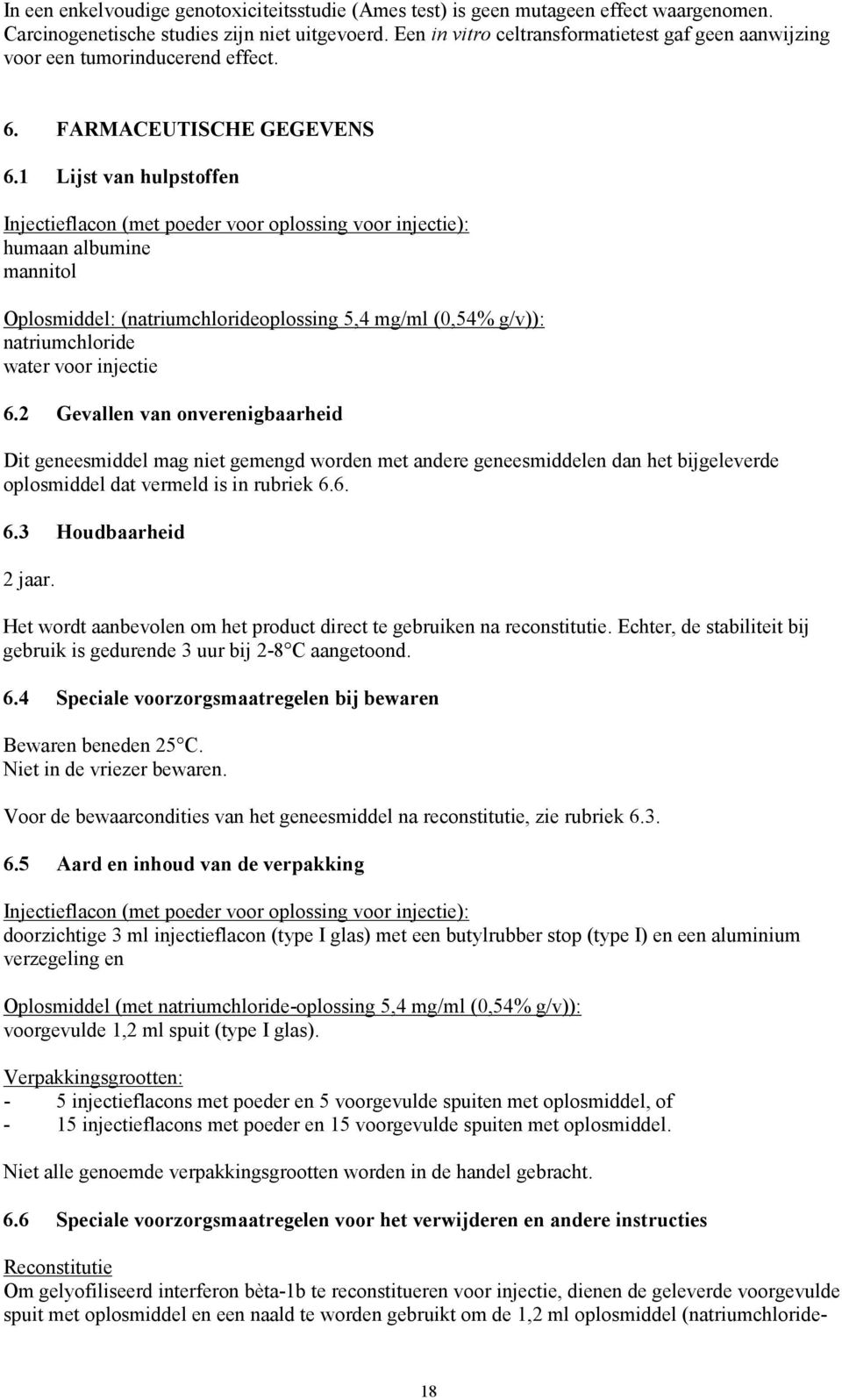 In een enkelvoudige genotoxiciteitsstudie (Ames test) is geen mutageen effect waargenomen. Carcinogenetische studies zijn niet uitgevoerd. Een in vitro celtransformatietest gaf geen aanwijzing voor een tumorinducerend effect.

6. FARMACEUTISCHE GEGEVENS

6.1 Lijst van hulpstoffen

Injectieflacon (met poeder voor oplossing voor injectie):
humaan albumine
mannitol

Oplosmiddel: (natriumchlorideoplossing 5,4 mg/ml (0,54% g/v)):
natriumchloride
water voor injectie

6.2 Gevallen van onverenigbaarheid

Dit geneesmiddel mag niet gemengd worden met andere geneesmiddelen dan het bijgeleverde oplosmiddel dat vermeld is in rubriek 6.6.

6.3 Houdbaarheid

2 jaar.

Het wordt aanbevolen om het product direct te gebruiken na reconstitutie. Echter, de stabiliteit bij gebruik is gedurende 3 uur bij 2-8°C aangetoond.

6.4 Speciale voorzorgsmaatregelen bij bewaren

Bewaren beneden 25°C.
Niet in de vriezer bewaren.

Voor de bewaarcondities van het geneesmiddel na reconstitutie, zie rubriek 6.3.

6.5 Aard en inhoud van de verpakking

Injectieflacon (met poeder voor oplossing voor injectie):
doorzichtige 3 ml injectieflacon (type I glas) met een butylrubber stop (type I) en een aluminium verzegeling en

Oplosmiddel (met natriumchloride-oplossing 5,4 mg/ml (0,54% g/v)):
voorgevulde 1,2 ml spuit (type I glas).

Verpakkingsgrootten:
- 5 injectieflacons met poeder en 5 voorgevulde spuiten met oplosmiddel, of
- 15 injectieflacons met poeder en 15 voorgevulde spuiten met oplosmiddel.

Niet alle genoemde verpakkingsgrootten worden in de handel gebracht.

6.6 Speciale voorzorgsmaatregelen voor het verwijderen en andere instructies

Reconstitutie
Om gelyofiliseerd interferon bèta-1b te reconstitueren voor injectie, dienen de geleverde voorgevulde spuit met oplosmiddel en een naald te worden gebruikt om de 1,2 ml oplosmiddel (natriumchloride-

18